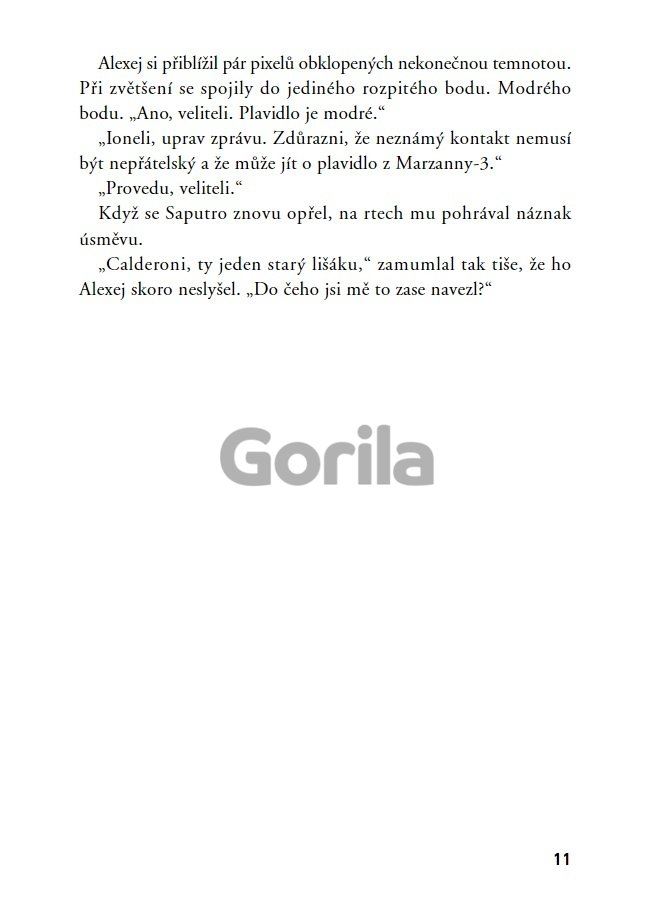 Alexej si přiblížil pár pixelů obklopených nekonečnou temnotou. Při zvětšení se spojily do jediného rozpitého bodu. Modrého bodu. „Ano, veliteli. Plavidlo je modré.“

„Ioneli, uprav zprávu. Zdůrazni, že neznámý kontakt nemusí být nepřátelský a že může jít o plavidlo z Marzanny-3.“

„Provedu, veliteli.“

Když se Saputro znovu opřel, na rtech mu pohrával náznak úsměvu.

„Calderoni, ty jeden starý lišáku,“ zamumlal tak tiše, že ho Alexej skoro neslyšel. „Do čeho jsi mě to zase navezl?“

Gorila

11